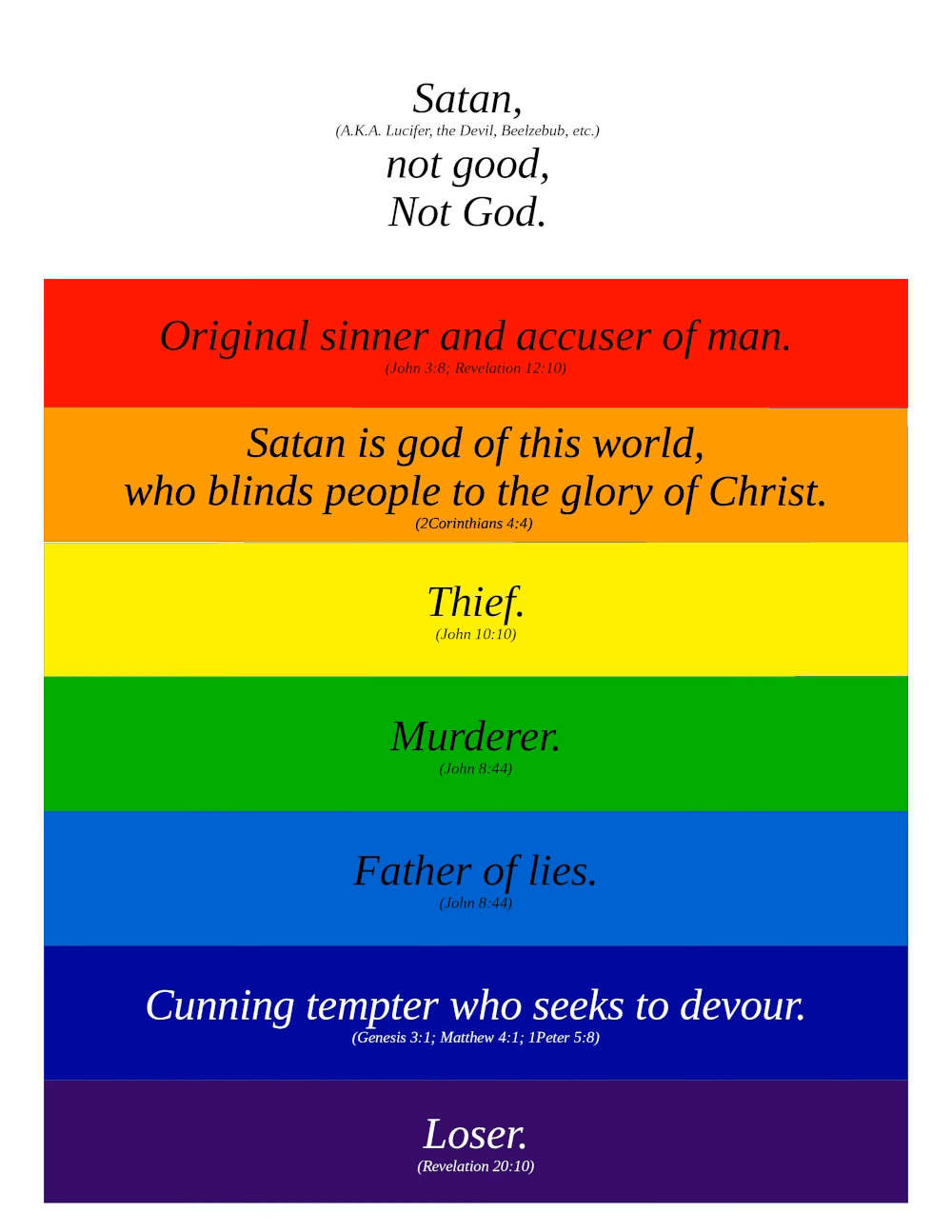 Satan,
(A.K.A. Lucifer, the Devil, Beelzebub, etc.)
not good,
Not God.

Original sinner and accuser of man.
(John 3:8; Revelation 12:10)

Satan is god of this world,
who blinds people to the glory of Christ.
(2Corinthians 4:4)

Thief.
(John 10:10)

Murderer.
(John 8:44)

Father of lies.
(John 8:44)

Cunning tempter who seeks to devour.
(Genesis 3:1; Matthew 4:1; 1Peter 5:8)

Loser.
(Revelation 20:10)